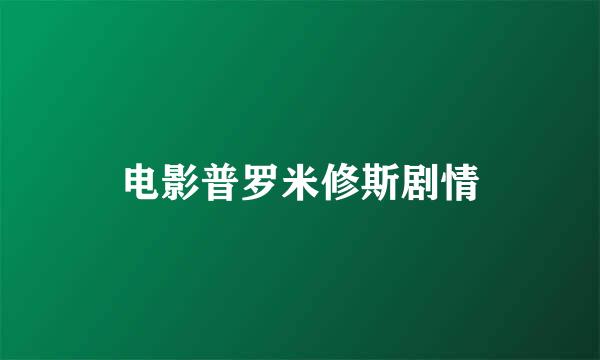 电影普罗米修斯剧情